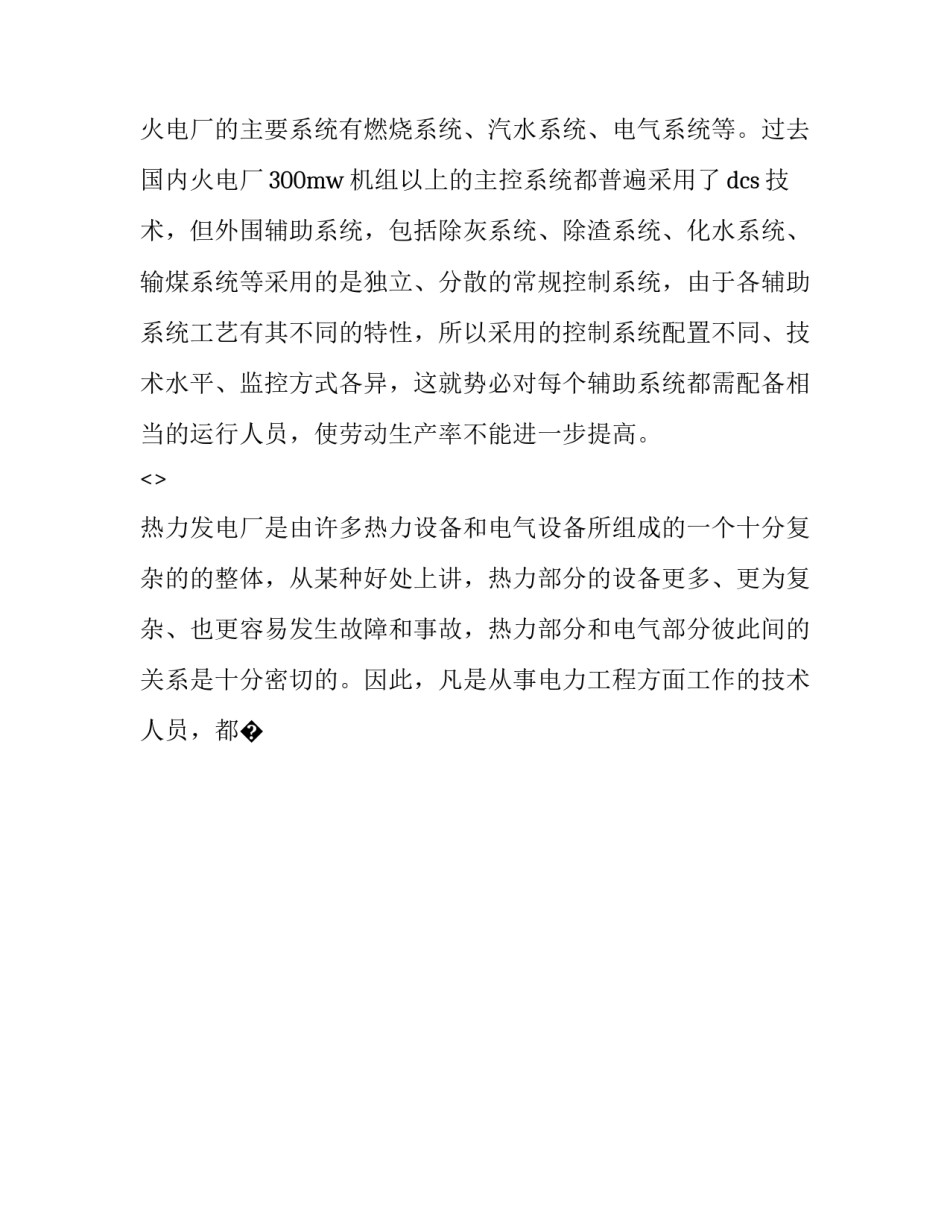 火电厂的主要系统有燃烧系统、汽水系统、电气系统等。过去国内火电厂300mw机组以上的主控系统都普遍采用了dcs技术，但外围辅助系统，包括除灰系统、除渣系统、化水系统、输煤系统等采用的是独立、分散的常规控制系统，由于各辅助系统工艺有其不同的特性，所以采用的控制系统配置不同、技术水平、监控方式各异，这就势必对每个辅助系统都需配备相当的运行人员，使劳动生产率不能进一步提高。

<>

热力发电厂是由许多热力设备和电气设备所组成的一个十分复杂的的整体，从某种好处上讲，热力部分的设备更多、更为复杂、也更容易发生故障和事故，热力部分和电气部分彼此间的关系是十分密切的。因此，凡是从事电力工程方面工作的技术人员，都�